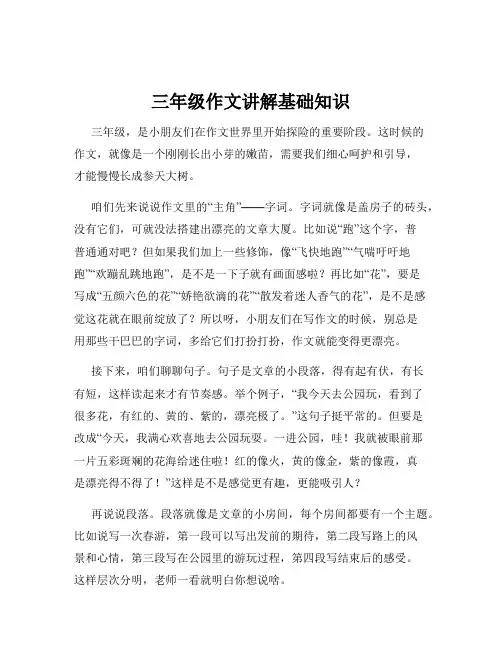 三年级作文讲解基础知识

三年级，是小朋友们在作文世界里开始探险的重要阶段。这时候的作文，就像是一个刚刚长出小芽的嫩苗，需要我们细心呵护和引导，才能慢慢长成参天大树。

咱们先来说说作文里的“主角”——字词。字词就像是盖房子的砖头，没有它们，可就没法搭建出漂亮的文章大厦。比如说“跑”这个字，普普通通对吧？但如果我们加上一些修饰，像“飞快地跑”“气喘吁吁地跑”“欢蹦乱跳地跑”，是不是一下子就有画面感啦？再比如“花”，要是写成“五颜六色的花”“娇艳欲滴的花”“散发着迷人香气的花”，是不是感觉这花就在眼前绽放了？所以呀，小朋友们在写作文的时候，别总是用那些干巴巴的字词，多给它们打扮打扮，作文就能变得更漂亮。

接下来，咱们聊聊句子。句子是文章的小段落，得有起有伏，有长有短，这样读起来才有节奏感。举个例子，“我今天去公园玩，看到了很多花，有红的、黄的、紫的，漂亮极了。”这句子挺平常的。但要是改成“今天，我满心欢喜地去公园玩耍。一进公园，哇！我就被眼前那一片五彩斑斓的花海给迷住啦！红的像火，黄的像金，紫的像霞，真是漂亮得不得了！”这样是不是感觉更有趣，更能吸引人？

再说说段落。段落就像是文章的小房间，每个房间都要有一个主题。比如说写一次春游，第一段可以写出发前的期待，第二段写路上的风景和心情，第三段写在公园里的游玩过程，第四段写结束后的感受。这样层次分明，老师一看就明白你想说啥。